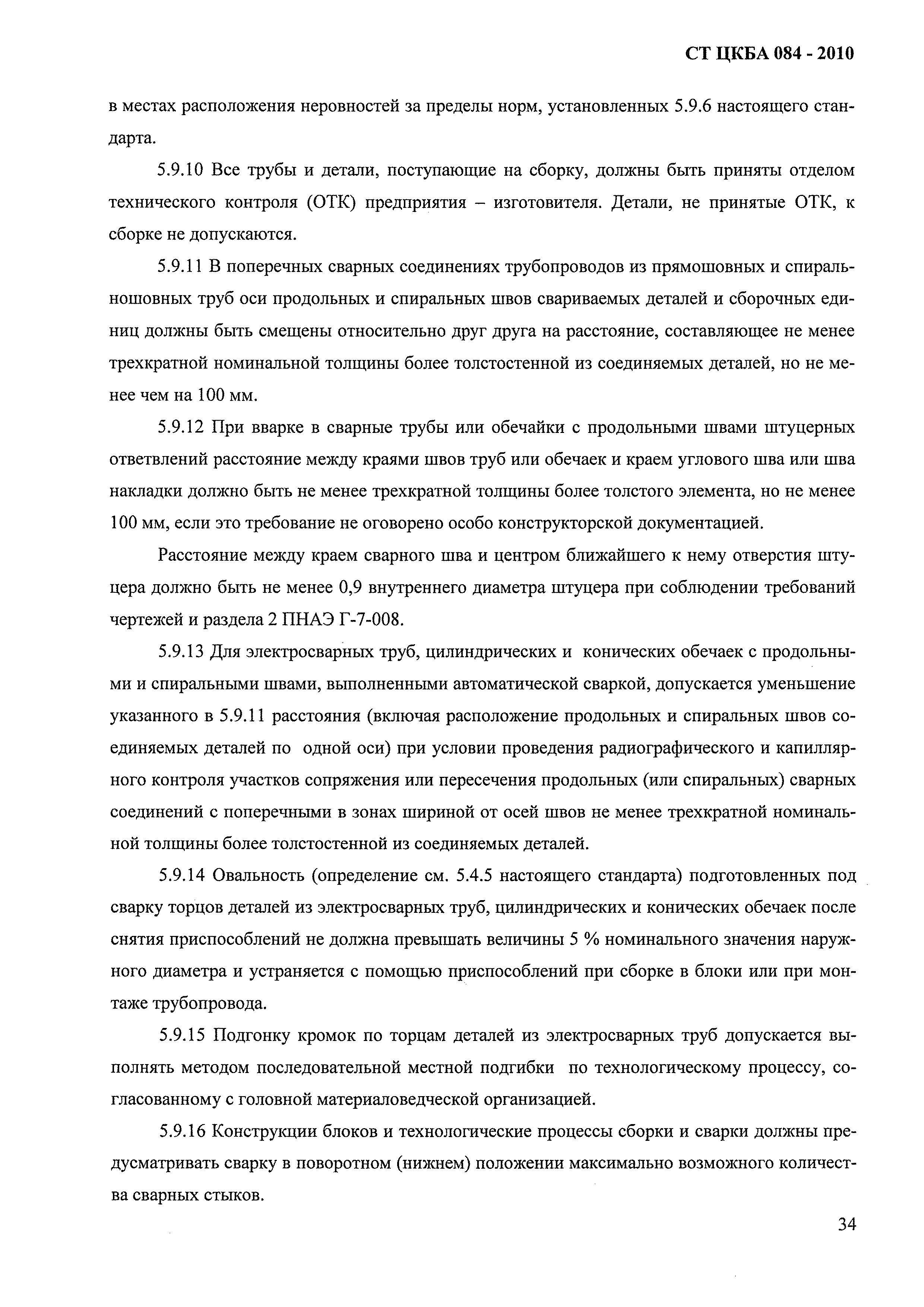 СТ ЦКБА 084 - 2010

в местах расположения неровностей за пределы норм, установленных 5.9.6 настоящего стандарта.

5.9.10 Все трубы и детали, поступающие на сборку, должны быть приняты отделом технического контроля (ОТК) предприятия – изготовителя. Детали, не принятые ОТК, к сборке не допускаются.

5.9.11 В поперечных сварных соединениях трубопроводов из прямошовных и спиральношовных труб оси продольных и спиральных швов свариваемых деталей и сборочных единиц должны быть смещены относительно друг друга на расстояние, составляющее не менее трехкратной номинальной толщины более толстостенной из соединяемых деталей, но не менее чем на 100 мм.

5.9.12 При вварке в сварные трубы или обечайки с продольными швами штуцерных ответвлений расстояние между краями швов труб или обечаек и краем углового шва или шва накладки должно быть не менее трехкратной толщины более толстого элемента, но не менее 100 мм, если это требование не оговорено особо конструкторской документацией.

Расстояние между краем сварного шва и центром ближайшего к нему отверстия штуцера должно быть не менее 0,9 внутреннего диаметра штуцера при соблюдении требований чертежей и раздела 2 ПНАЭ Г-7-008.

5.9.13 Для электросварных труб, цилиндрических и конических обечаек с продольными и спиральными швами, выполненными автоматической сваркой, допускается уменьшение указанного в 5.9.11 расстояния (включая расположение продольных и спиральных швов соединяемых деталей по одной оси) при условии проведения радиографического и капиллярного контроля участков сопряжения или пересечения продольных (или спиральных) сварных соединений с поперечными в зонах шириной от осей швов не менее трехкратной номинальной толщины более толстостенной из соединяемых деталей.

5.9.14 Овальность (определение см. 5.4.5 настоящего стандарта) подготовленных под сварку торцов деталей из электросварных труб, цилиндрических и конических обечаек после снятия приспособлений не должна превышать величины 5 % номинального значения наружного диаметра и устраняется с помощью приспособлений при сборке в блоки или при монтаже трубопровода.

5.9.15 Подгонку кромок по торцам деталей из электросварных труб допускается выполнять методом последовательной местной подгибки по технологическому процессу, согласованному с головной материаловедческой организацией.

5.9.16 Конструкции блоков и технологические процессы сборки и сварки должны предусматривать сварку в поворотном (нижнем) положении максимально возможного количества сварных стыков.

34